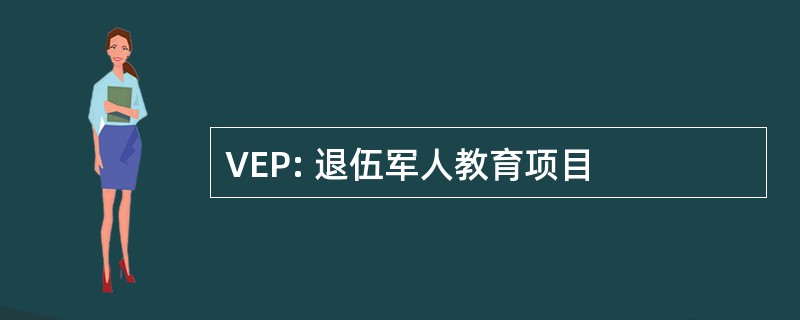 VEP: 退伍军人教育项目